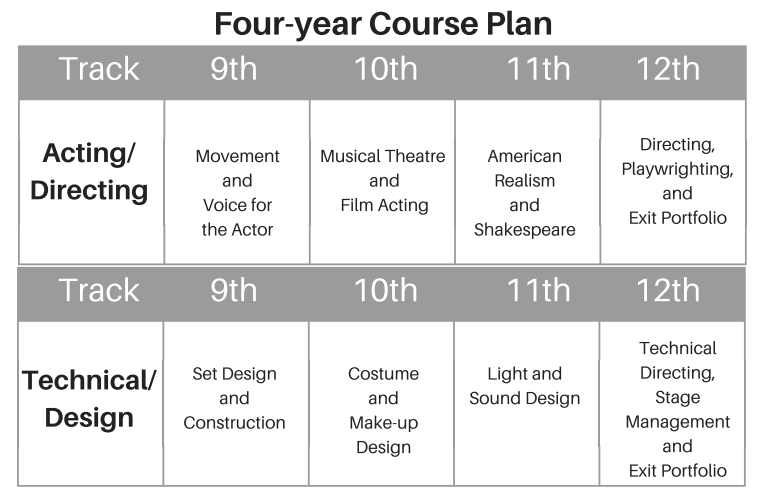 Four-year Course Plan

| Track | 9th | 10th | 11th | 12th |
|---|---|---|---|---|
| Acting/ Directing | Movement and Voice for the Actor | Musical Theatre and Film Acting | American Realism and Shakespeare | Directing, Playwrighting, and Exit Portfolio |

| Track | 9th | 10th | 11th | 12th |
|---|---|---|---|---|
| Technical/ Design | Set Design and Construction | Costume and Make-up Design | Light and Sound Design | Technical Directing, Stage Management and Exit Portfolio |